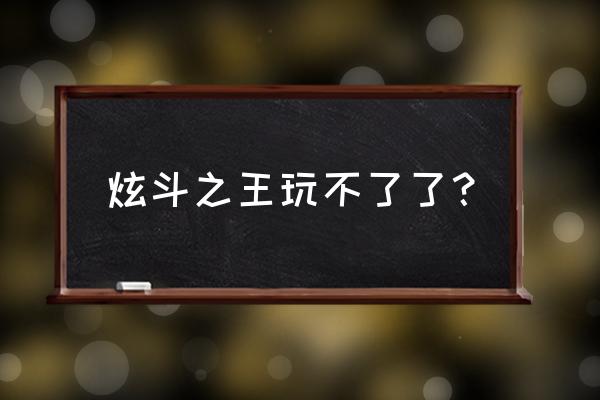 炫斗之王玩不了了？